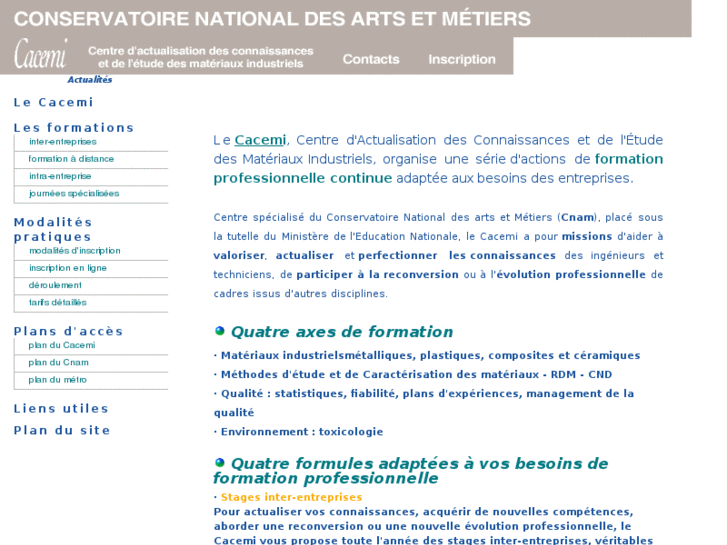 CONSERVATOIRE NATIONAL DES ARTS ET MÉTIERS

Cacemi Centre d'actualisation des connaissances et de l'étude des matériaux industriels

Contacts Inscription

Actualités

Le Cacemi

Les formations
inter-entreprises
formation à distance
intra-entreprise
journées spécialisées

Modalités pratiques
modalités d'inscription
inscription en ligne
déroulement
tarifs détaillés

Plans d'accès
plan du Cacemi
plan du Cnam
plan du métro

Liens utiles

Plan du site

Le Cacemi, Centre d'Actualisation des Connaissances et de l'Étude des Matériaux Industriels, organise une série d'actions de formation professionnelle continue adaptée aux besoins des entreprises.

Centre spécialisé du Conservatoire National des arts et Métiers (Cnam), placé sous la tutelle du Ministère de l'Education Nationale, le Cacemi a pour missions d'aider à valoriser, actualiser et perfectionner les connaissances des ingénieurs et techniciens, de participer à la reconversion ou à l'évolution professionnelle de cadres issus d'autres disciplines.

Quatre axes de formation

· Matériaux industrielsmétalliques, plastiques, composites et céramiques
· Méthodes d'étude et de Caractérisation des matériaux - RDM - CND
· Qualité : statistiques, fiabilité, plans d'expériences, management de la qualité
· Environnement : toxicologie

Quatre formules adaptées à vos besoins de formation professionnelle

· Stages inter-entreprises
Pour actualiser vos connaissances, acquérir de nouvelles compétences, aborder une reconversion ou une nouvelle évolution professionnelle, le Cacemi vous propose toute l'année des stages inter-entreprises, véritables